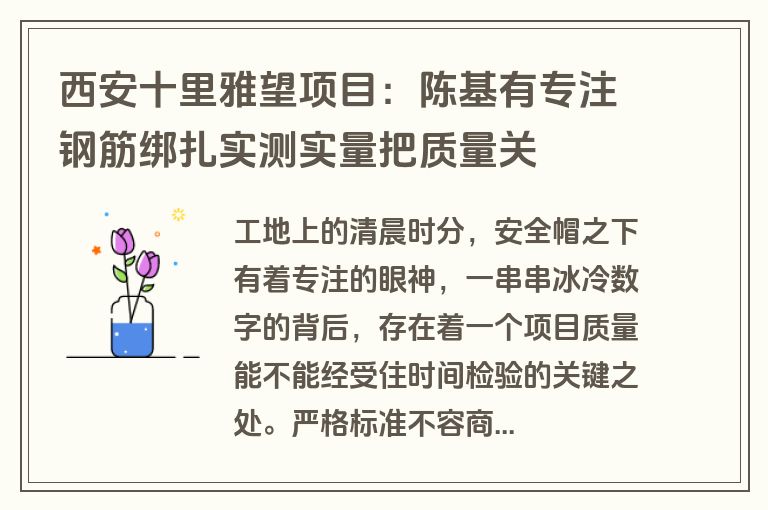 西安十里雅望项目：陈基有专注钢筋绑扎实测实量把质量关

工地上的清晨时分，安全帽之下有着专注的眼神，一串串冰冷数字的背后，存在着一个项目质量能不能经受住时间检验的关键之处。严格标准不容商...